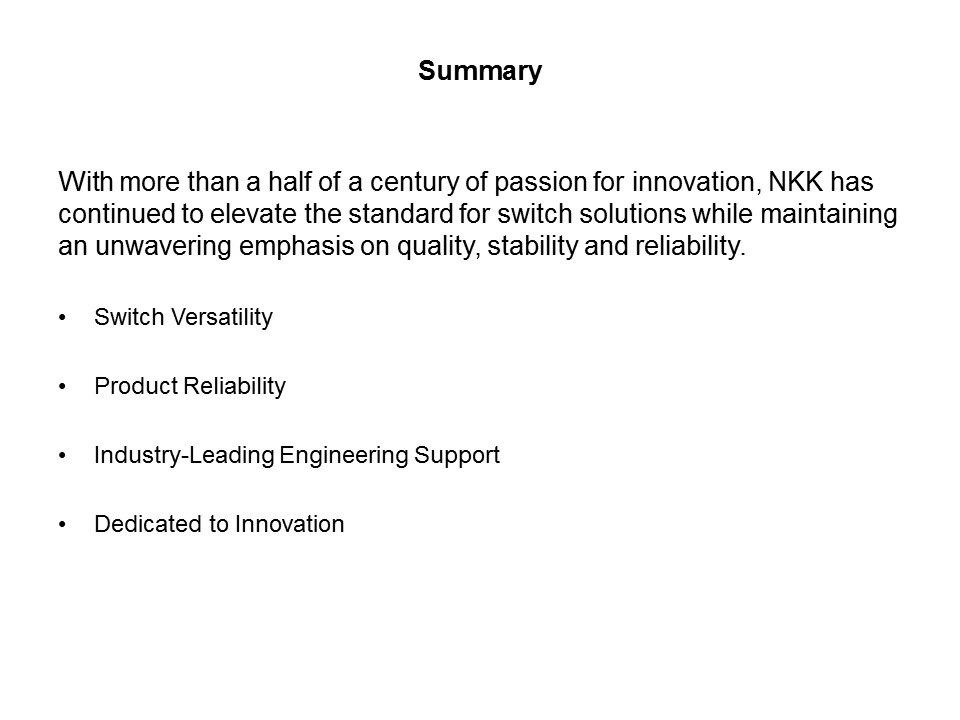 Summary

With more than a half of a century of passion for innovation, NKK has continued to elevate the standard for switch solutions while maintaining an unwavering emphasis on quality, stability and reliability.

• Switch Versatility

• Product Reliability

• Industry-Leading Engineering Support

• Dedicated to Innovation